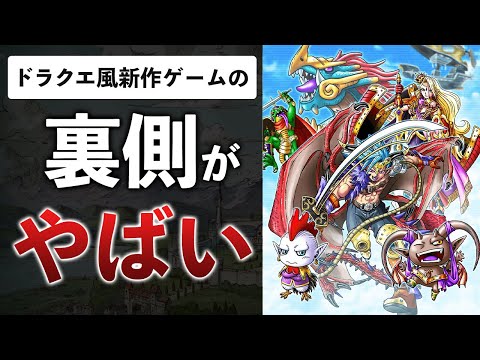 ドラクエ風新作ゲームの

裏側が

やばい